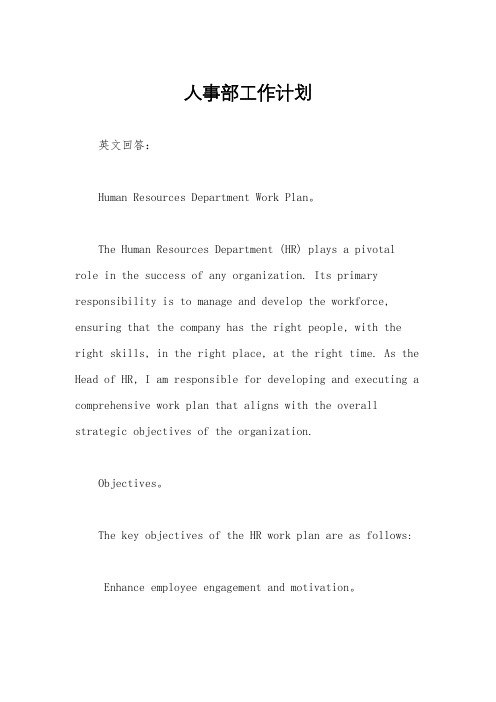 人事部工作计划

英文回答：

Human Resources Department Work Plan。

The Human Resources Department (HR) plays a pivotal role in the success of any organization. Its primary responsibility is to manage and develop the workforce, ensuring that the company has the right people, with the right skills, in the right place, at the right time. As the Head of HR, I am responsible for developing and executing a comprehensive work plan that aligns with the overall strategic objectives of the organization.

Objectives。

The key objectives of the HR work plan are as follows:

Enhance employee engagement and motivation。